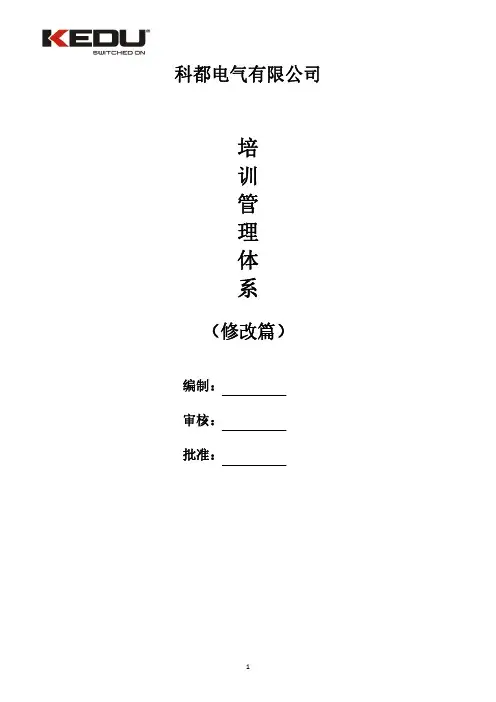 KEDU
SWITCHED ON

科都电气有限公司

培
训
管
理
体
系

（修改篇）

编制：____

审核：____

批准：____

1